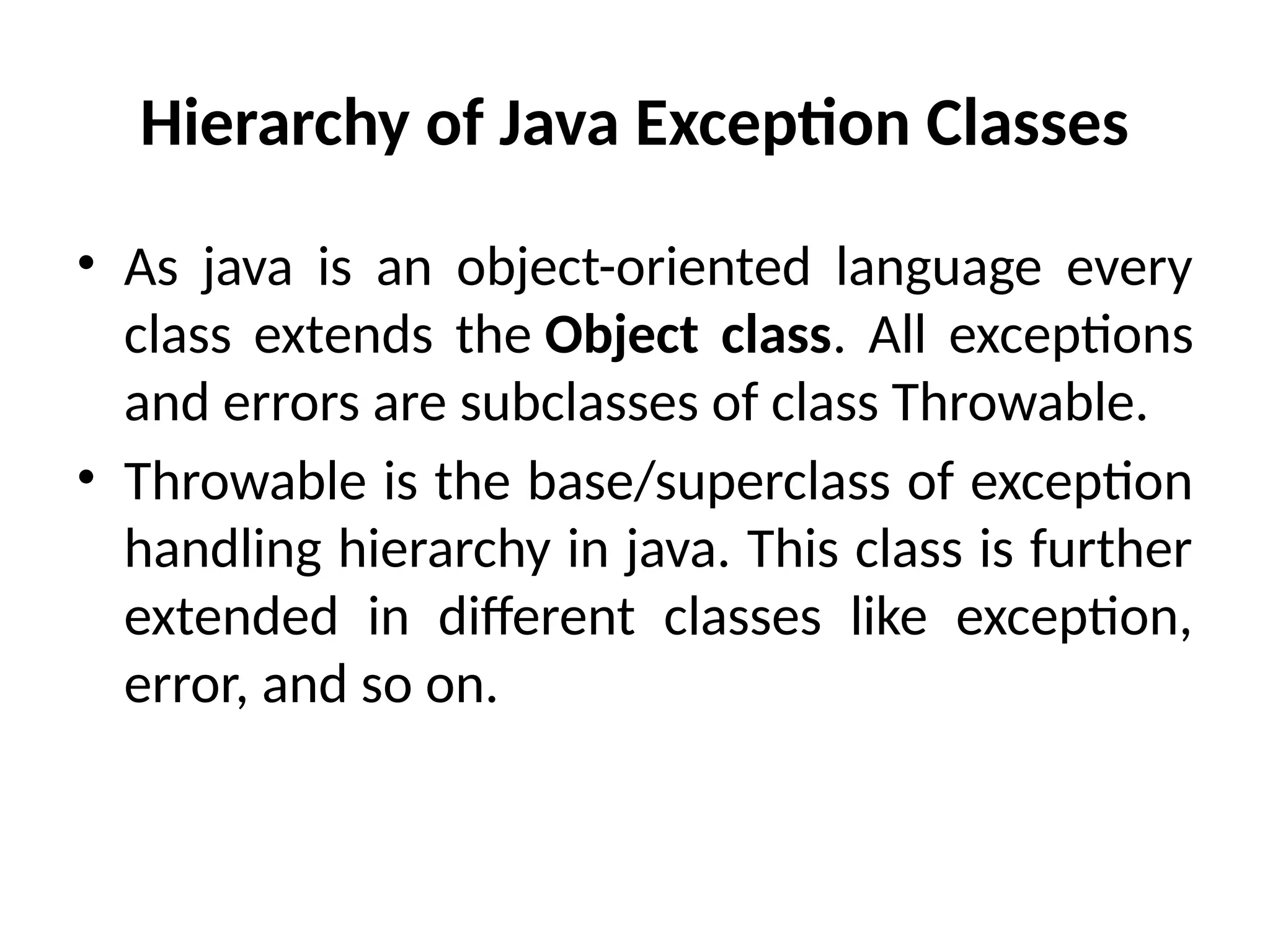 Hierarchy of Java Exception Classes

• As java is an object-oriented language every class extends the Object class. All exceptions and errors are subclasses of class Throwable.
• Throwable is the base/superclass of exception handling hierarchy in java. This class is further extended in different classes like exception, error, and so on.